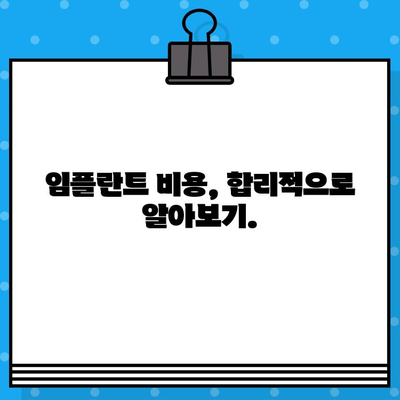 임플란트 비용, 합리적으로 알아보기.